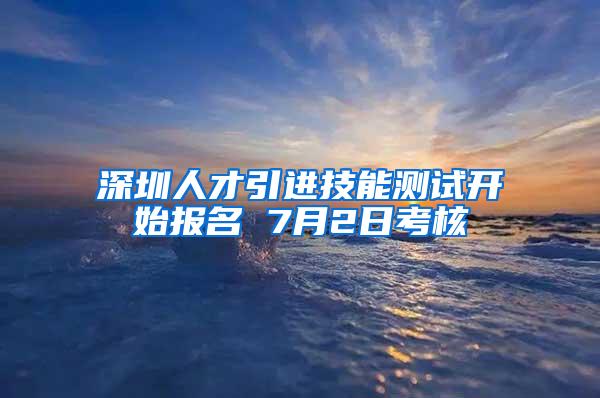 深圳人才引进技能测试开始报名 7月2日考核